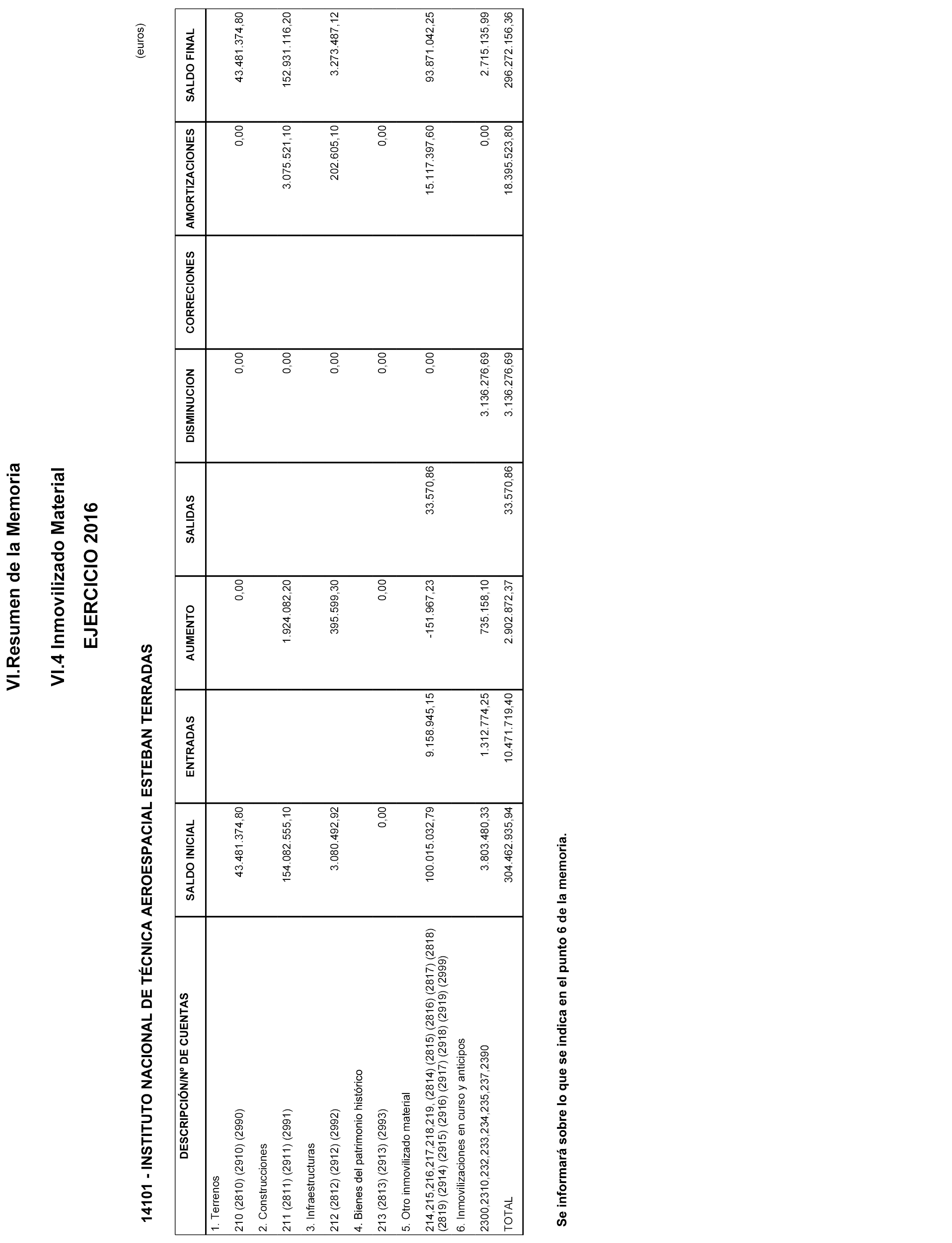 VI.Resumen de la Memoria

VI.4 Inmovilizado Material

EJERCICIO 2016

14101 - INSTITUTO NACIONAL DE TÉCNICA AEROESPACIAL ESTEBAN TERRADAS

(euros)

| DESCRIPCIÓN/Nº DE CUENTAS | SALDO INICIAL | ENTRADAS | AUMENTO | SALIDAS | DISMINUCION | CORRECIONES | AMORTIZACIONES | SALDO FINAL |
|---|---|---|---|---|---|---|---|---|
| 1. Terrenos | | | | | | | | |
| 210 (2810) (2910) (2990) | 43.481.374,80 | | 0,00 | | 0,00 | | 0,00 | 43.481.374,80 |
| 2. Construcciones | | | | | | | | |
| 211 (2811) (2911) (2991) | 154.082.555,10 | | 1.924.082,20 | | 0,00 | | 3.075.521,10 | 152.931.116,20 |
| 3. Infraestructuras | | | | | | | | |
| 212 (2812) (2912) (2992) | 3.080.492,92 | | 395.599,30 | | 0,00 | | 202.605,10 | 3.273.487,12 |
| 4. Bienes del patrimonio histórico | | | | | | | | |
| 213 (2813) (2913) (2993) | 0,00 | | 0,00 | | 0,00 | | 0,00 | |
| 5. Otro inmovilizado material | | | | | | | | |
| 214,215,216,217,218,219, (2814) (2815) (2816) (2817) (2818) (2819) (2914) (2915) (2916) (2917) (2918) (2919) (2999) | 100.015.032,79 | 9.158.945,15 | -151.967,23 | 33.570,86 | 0,00 | | 15.117.397,60 | 93.871.042,25 |
| 6. Inmovilizaciones en curso y anticipos | | | | | | | | |
| 2300,2310,232,233,234,235,237,2390 | 3.803.480,33 | 1.312.774,25 | 735.158,10 | | 3.136.276,69 | | 0,00 | 2.715.135,99 |
| TOTAL | 304.462.935,94 | 10.471.719,40 | 2.902.872,37 | 33.570,86 | 3.136.276,69 | | 18.395.523,80 | 296.272.156,36 |

Se informará sobre lo que se indica en el punto 6 de la memoria.